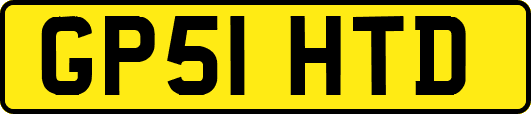 GP51 HTD